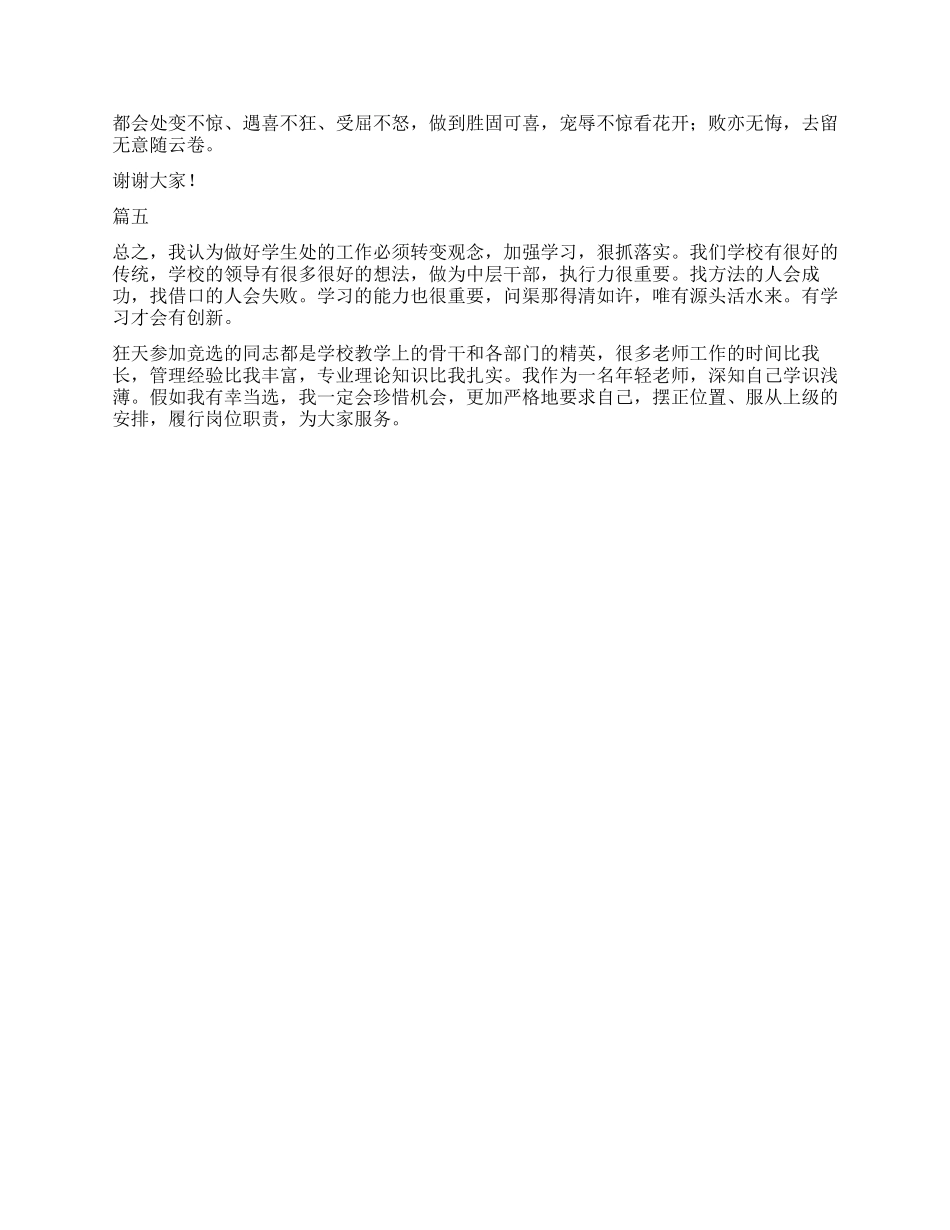 都会处变不惊、遇喜不狂、受屈不怒，做到胜固可喜，宠辱不惊看花开；败亦无悔，去留无意随云卷。

谢谢大家！

篇五

总之，我认为做好学生处的工作必须转变观念，加强学习，狠抓落实。我们学校有很好的传统，学校的领导有很多很好的想法，做为中层干部，执行力很重要。找方法的人会成功，找借口的人会失败。学习的能力也很重要，问渠那得清如许，唯有源头活水来。有学习才会有创新。

狂天参加竞选的同志都是学校教学上的骨干和各部门的精英，很多老师工作的时间比我长，管理经验比我丰富，专业理论知识比我扎实。我作为一名年轻老师，深知自己学识浅薄。假如我有幸当选，我一定会珍惜机会，更加严格地要求自己，摆正位置、服从上级的安排，履行岗位职责，为大家服务。